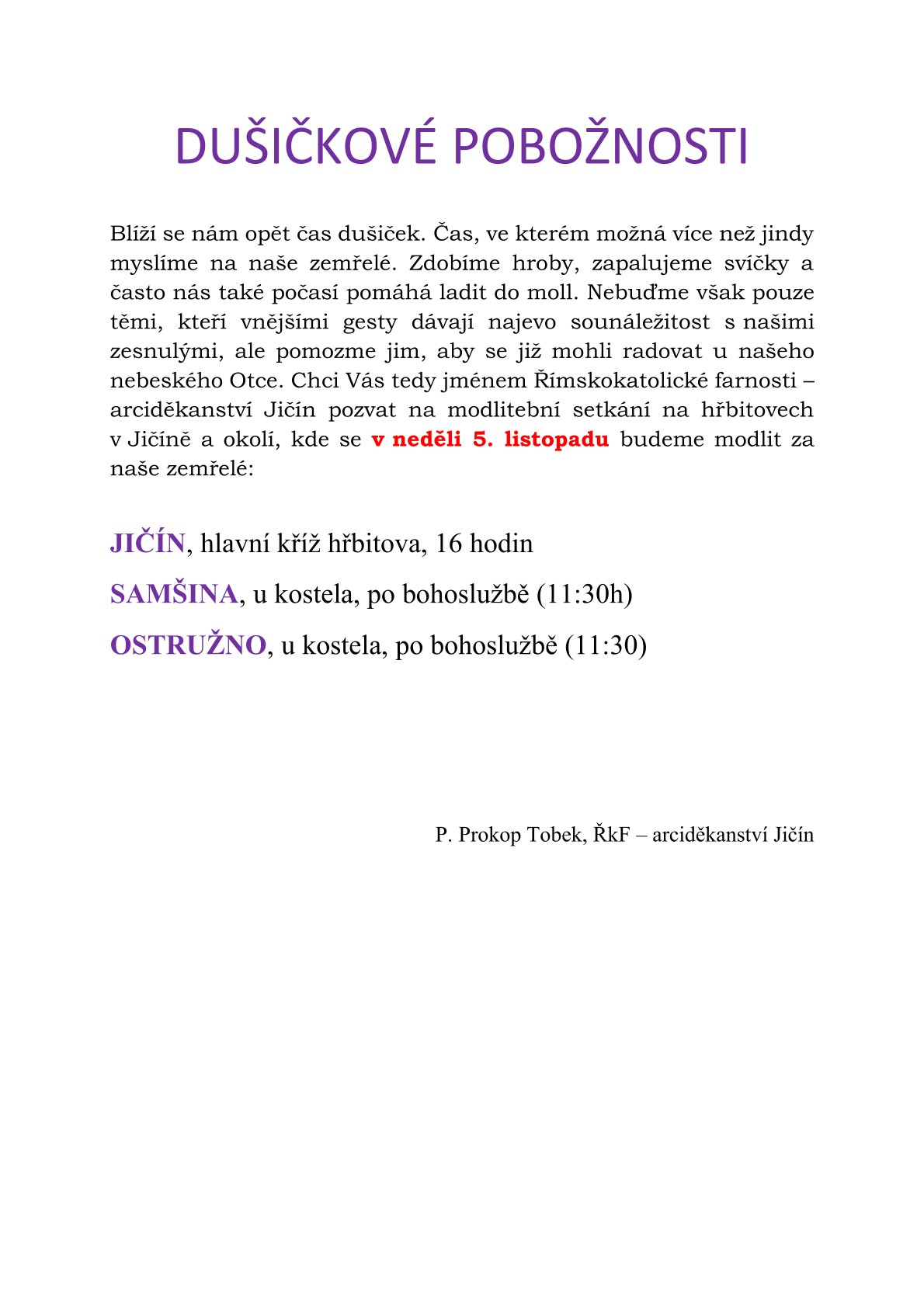 DUŠIČKOVÉ POBOŽNOSTI

Blíží se nám opět čas dušiček. Čas, ve kterém možná více než jindy myslíme na naše zemřelé. Zdobíme hroby, zapalujeme svíčky a často nás také počasí pomáhá ladit do moll. Nebuďme však pouze těmi, kteří vnějšími gesty dávají najevo sounáležitost s našimi zesnulými, ale pomozme jim, aby se již mohli radovat u našeho nebeského Otce. Chci Vás tedy jménem Římskokatolické farnosti – arciděkanství Jičín pozvat na modlitební setkání na hřbitovech v Jičíně a okolí, kde se v neděli 5. listopadu budeme modlit za naše zemřelé:

JIČÍN, hlavní kříž hřbitova, 16 hodin

SAMŠINA, u kostela, po bohoslužbě (11:30h)

OSTRUŽNO, u kostela, po bohoslužbě (11:30)

P. Prokop Tobek, ŘkF – arciděkanství Jičín